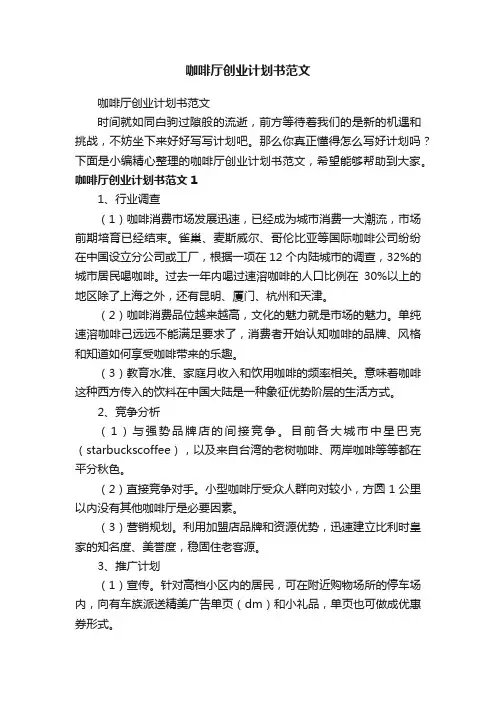 咖啡厅创业计划书范文

咖啡厅创业计划书范文

时间就如同白驹过隙般的流逝，前方等待着我们的是新的机遇和挑战，不妨坐下来好好写写计划吧。那么你真正懂得怎么写好计划吗？下面是小编精心整理的咖啡厅创业计划书范文，希望能够帮助到大家。

咖啡厅创业计划书范文 1

1、行业调查

（1）咖啡消费市场发展迅速，已经成为城市消费一大潮流，市场前期培育已经结束。雀巢、麦斯威尔、哥伦比亚等国际咖啡公司纷纷在中国设立分公司或工厂，根据一项在 12 个内陆城市的调查，32%的城市居民喝咖啡。过去一年内喝过速溶咖啡的人口比例在 30%以上的地区除了上海之外，还有昆明、厦门、杭州和天津。

（2）咖啡消费品位越来越高，文化的魅力就是市场的魅力。单纯速溶咖啡已远远不能满足要求了，消费者开始认知咖啡的品牌、风格和知道如何享受咖啡带来的乐趣。

（3）教育水准、家庭月收入和饮用咖啡的频率相关。意味着咖啡这种西方传入的饮料在中国大陆是一种象征优势阶层的生活方式。

2、竞争分析

（1）与强势品牌店的间接竞争。目前各大城市中星巴克（starbuckscoffee），以及来自台湾的老树咖啡、两岸咖啡等等都在平分秋色。

（2）直接竞争对手。小型咖啡厅受众人群向对较小，方圆 1 公里以内没有其他咖啡厅是必要因素。

（3）营销规划。利用加盟店品牌和资源优势，迅速建立比利时皇家的知名度、美誉度，稳固住老客源。

3、推广计划

（1）宣传。针对高档小区内的居民，可在附近购物场所的停车场内，向有车族派送精美广告单页（dm）和小礼品，单页也可做成优惠券形式。